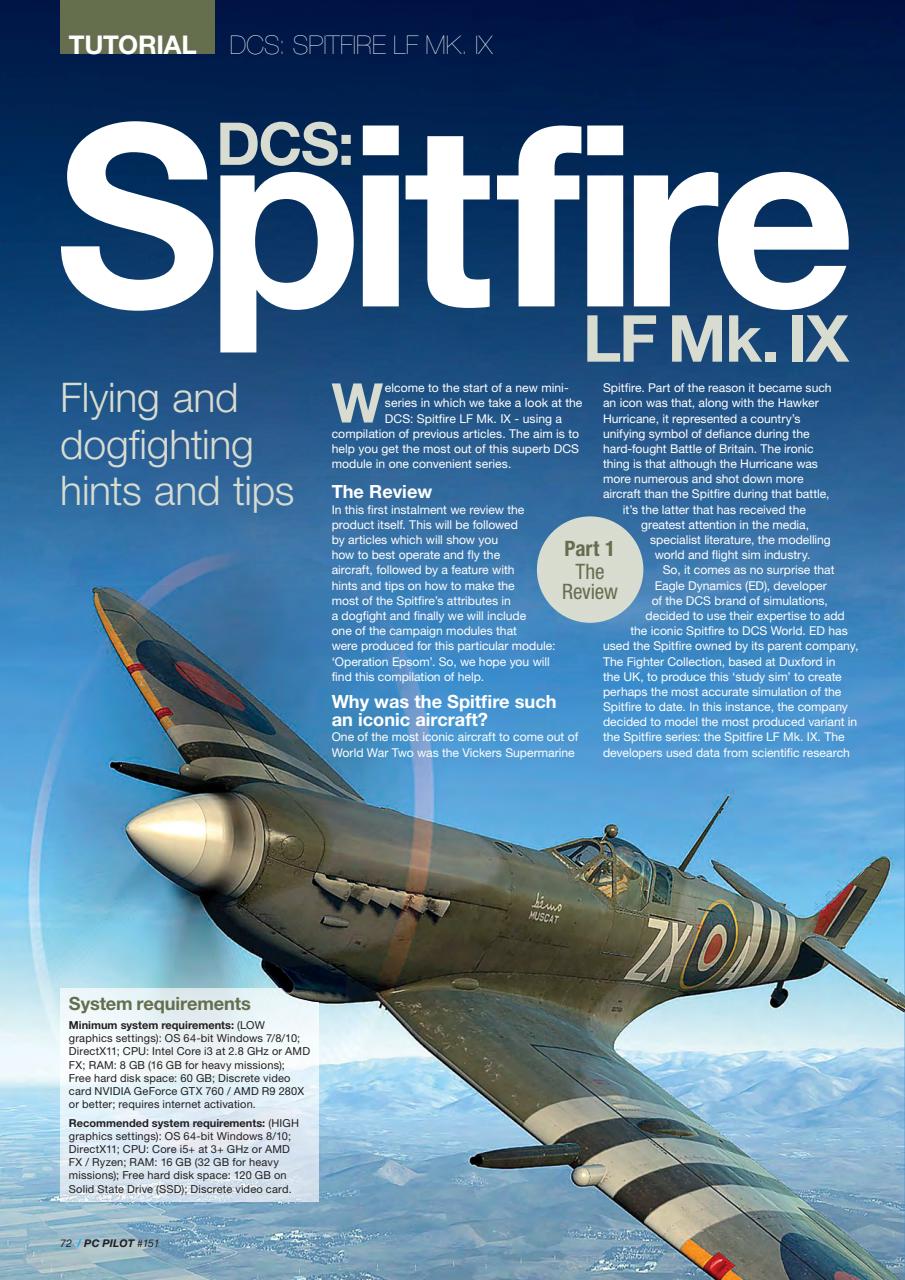 TUTORIAL DCS: SPITFIRE LF MK. IX

DCS: Spitfire LF Mk. IX

Flying and dogfighting hints and tips

Welcome to the start of a new mini-series in which we take a look at the DCS: Spitfire LF Mk. IX - using a compilation of previous articles. The aim is to help you get the most out of this superb DCS module in one convenient series.

The Review
In this first instalment we review the product itself. This will be followed by articles which will show you how to best operate and fly the aircraft, followed by a feature with hints and tips on how to make the most of the Spitfire's attributes in a dogfight and finally we will include one of the campaign modules that were produced for this particular module: 'Operation Epsom'. So, we hope you will find this compilation of help.

Why was the Spitfire such an iconic aircraft?
One of the most iconic aircraft to come out of World War Two was the Vickers Supermarine Spitfire. Part of the reason it became such an icon was that, along with the Hawker Hurricane, it represented a country's unifying symbol of defiance during the hard-fought Battle of Britain. The ironic thing is that although the Hurricane was more numerous and shot down more aircraft than the Spitfire during that battle, it's the latter that has received the greatest attention in the media, specialist literature, the modelling world and flight sim industry.

So, it comes as no surprise that Eagle Dynamics (ED), developer of the DCS brand of simulations, decided to use their expertise to add the iconic Spitfire to DCS World. ED has used the Spitfire owned by its parent company, The Fighter Collection, based at Duxford in the UK, to produce this 'study sim' to create perhaps the most accurate simulation of the Spitfire to date. In this instance, the company decided to model the most produced variant in the Spitfire series: the Spitfire LF Mk. IX. The developers used data from scientific research

Part 1
The Review

MUSCAT

ZX A

System requirements
Minimum system requirements: (LOW graphics settings): OS 64-bit Windows 7/8/10; DirectX11; CPU: Intel Core i3 at 2.8 GHz or AMD FX; RAM: 8 GB (16 GB for heavy missions); Free hard disk space: 60 GB; Discrete video card NVIDIA GeForce GTX 760 / AMD R9 280X or better; requires internet activation.

Recommended system requirements: (HIGH graphics settings): OS 64-bit Windows 8/10; DirectX11; CPU: Core i5+ at 3+ GHz or AMD FX / Ryzen; RAM: 16 GB (32 GB for heavy missions); Free hard disk space: 120 GB on Solid State Drive (SSD); Discrete video card.

72 / PC PILOT #151